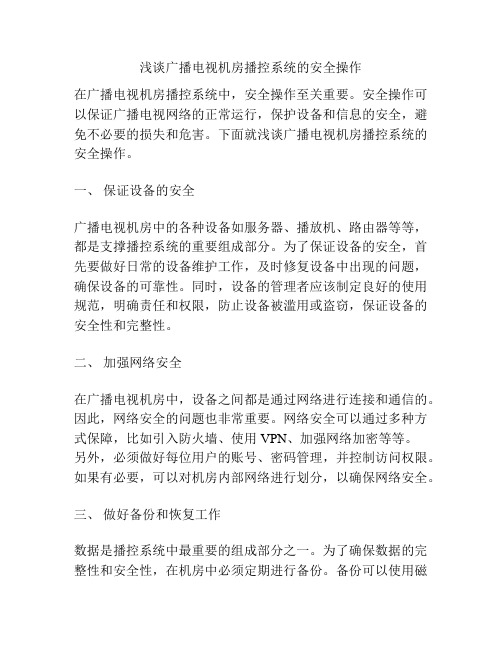 浅谈广播电视机房播控系统的安全操作

在广播电视机房播控系统中，安全操作至关重要。安全操作可以保证广播电视网络的正常运行，保护设备和信息的安全，避免不必要的损失和危害。下面就浅谈广播电视机房播控系统的安全操作。

一、 保证设备的安全

广播电视机房中的各种设备如服务器、播放机、路由器等等，都是支撑播控系统的重要组成部分。为了保证设备的安全，首先要做好日常的设备维护工作，及时修复设备中出现的问题，确保设备的可靠性。同时，设备的管理者应该制定良好的使用规范，明确责任和权限，防止设备被滥用或盗窃，保证设备的安全性和完整性。

二、 加强网络安全

在广播电视机房中，设备之间都是通过网络进行连接和通信的。因此，网络安全的问题也非常重要。网络安全可以通过多种方式保障，比如引入防火墙、使用 VPN、加强网络加密等等。另外，必须做好每位用户的账号、密码管理，并控制访问权限。如果有必要，可以对机房内部网络进行划分，以确保网络安全。

三、 做好备份和恢复工作

数据是播控系统中最重要的组成部分之一。为了确保数据的完整性和安全性，在机房中必须定期进行备份。备份可以使用磁